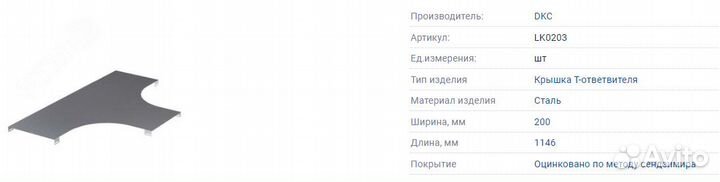 | Производитель: | DKC |
|---|---|
| Артикул: | LK0203 |
| Ед.измерения: | шт |
| Тип изделия | Крышка Т-ответвителя |
| Материал изделия | Сталь |
| Ширина, мм | 200 |
| Длина, мм | 1146 |
| Покрытие | Оцинковано по методу сендзимира |

Avito